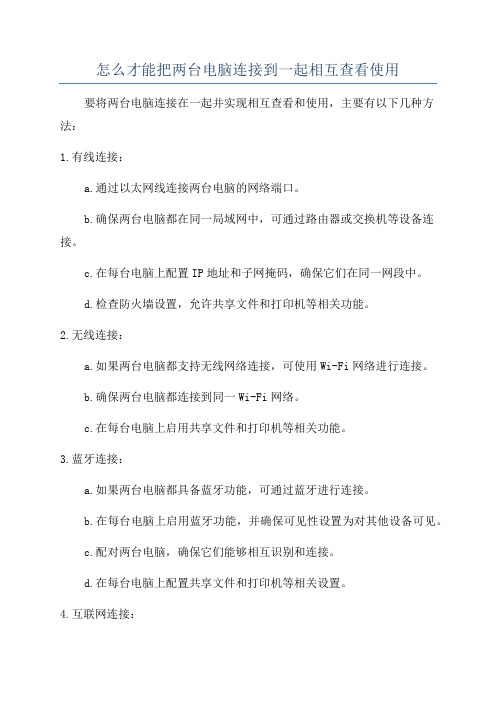 怎么才能把两台电脑连接到一起相互查看使用

要将两台电脑连接在一起并实现相互查看和使用，主要有以下几种方法：

1.有线连接：

a.通过以太网线连接两台电脑的网络端口。

b.确保两台电脑都在同一局域网中，可通过路由器或交换机等设备连接。

c.在每台电脑上配置IP地址和子网掩码，确保它们在同一网段中。

d.检查防火墙设置，允许共享文件和打印机等相关功能。

2.无线连接：

a.如果两台电脑都支持无线网络连接，可使用Wi-Fi网络进行连接。

b.确保两台电脑都连接到同一Wi-Fi网络。

c.在每台电脑上启用共享文件和打印机等相关功能。

3.蓝牙连接：

a.如果两台电脑都具备蓝牙功能，可通过蓝牙进行连接。

b.在每台电脑上启用蓝牙功能，并确保可见性设置为对其他设备可见。

c.配对两台电脑，确保它们能够相互识别和连接。

d.在每台电脑上配置共享文件和打印机等相关设置。

4.互联网连接：